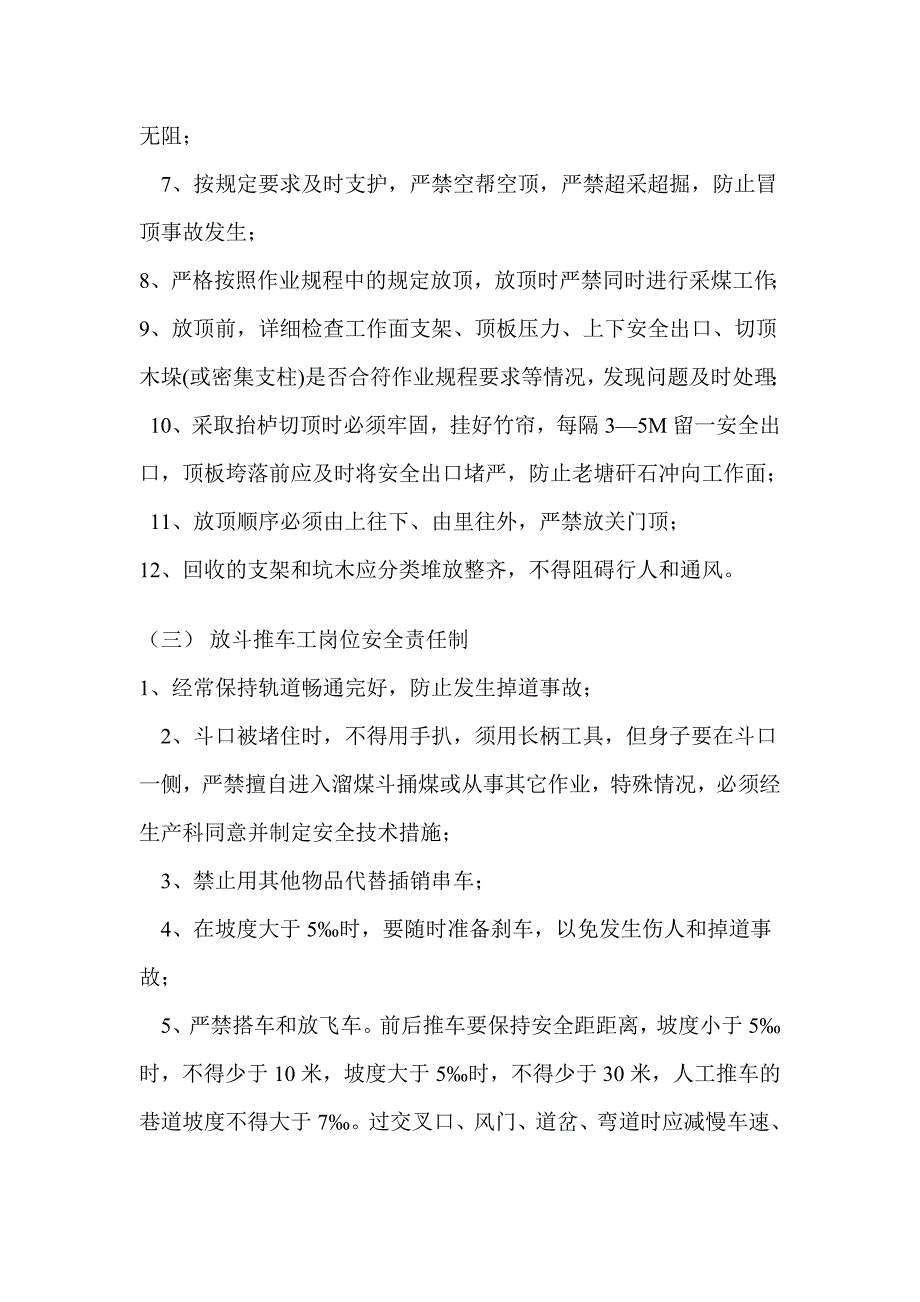 无阻；

7、按规定要求及时支护，严禁空帮空顶，严禁超采超掘，防止冒顶事故发生；

8、严格按照作业规程中的规定放顶，放顶时严禁同时进行采煤工作；

9、放顶前，详细检查工作面支架、顶板压力、上下安全出口、切顶木垛(或密集支柱)是否合符作业规程要求等情况，发现问题及时处理；

10、采取抬栌切顶时必须牢固，挂好竹帘，每隔 3—5M 留一安全出口，顶板垮落前应及时将安全出口堵严，防止老塘矸石冲向工作面；

11、放顶顺序必须由上往下、由里往外，严禁放关门顶；

12、回收的支架和坑木应分类堆放整齐，不得阻碍行人和通风。

（三） 放斗推车工岗位安全责任制

1、经常保持轨道畅通完好，防止发生掉道事故；

2、斗口被堵住时，不得用手扒，须用长柄工具，但身子要在斗口一侧，严禁擅自进入溜煤斗捅煤或从事其它作业，特殊情况，必须经生产科同意并制定安全技术措施；

3、禁止用其他物品代替插销串车；

4、在坡度大于 5‰时，要随时准备刹车，以免发生伤人和掉道事故；

5、严禁搭车和放飞车。前后推车要保持安全距距离，坡度小于 5‰时，不得少于 10 米，坡度大于 5‰时，不得少于 30 米，人工推车的巷道坡度不得大于 7‰。过交叉口、风门、道岔、弯道时应减慢车速、